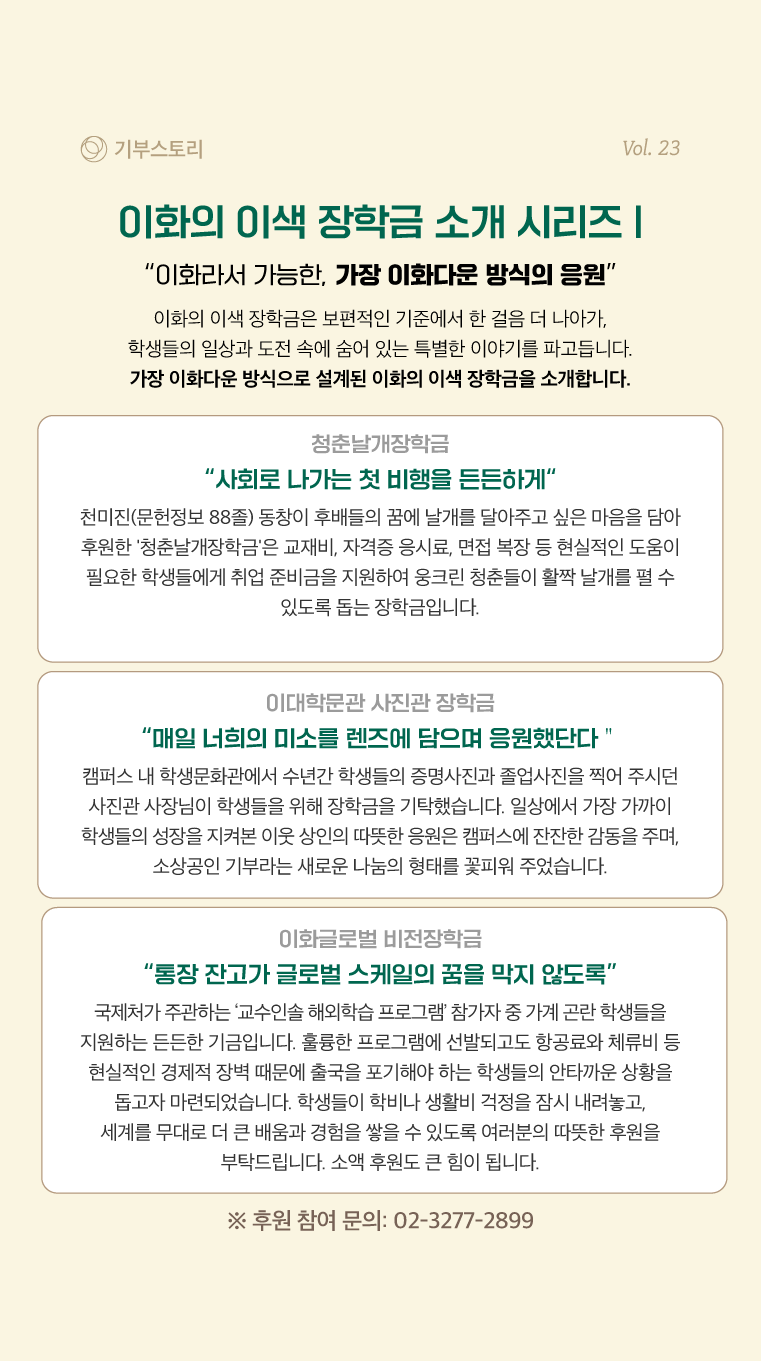 기부스토리

Vol. 23

이화의 이색 장학금 소개 시리즈 I

"이화라서 가능한, 가장 이화다운 방식의 응원"

이화의 이색 장학금은 보편적인 기준에서 한 걸음 더 나아가, 학생들의 일상과 도전 속에 숨어 있는 특별한 이야기를 파고듭니다. 가장 이화다운 방식으로 설계된 이화의 이색 장학금을 소개합니다.

청춘날개장학금

"사회로 나가는 첫 비행을 든든하게"

천미진(문헌정보 88졸) 동창이 후배들의 꿈에 날개를 달아주고 싶은 마음을 담아 후원한 '청춘날개장학금'은 교재비, 자격증 응시료, 면접 복장 등 현실적인 도움이 필요한 학생들에게 취업 준비금을 지원하여 웅크린 청춘들이 활짝 날개를 펼 수 있도록 돕는 장학금입니다.

이대학문관 사진관 장학금

"매일 너희의 미소를 렌즈에 담으며 응원했단다 "

캠퍼스 내 학생문화관에서 수년간 학생들의 증명사진과 졸업사진을 찍어 주시던 사진관 사장님이 학생들을 위해 장학금을 기탁했습니다. 일상에서 가장 가까이 학생들의 성장을 지켜본 이웃 상인의 따뜻한 응원은 캠퍼스에 잔잔한 감동을 주며, 소상공인 기부라는 새로운 나눔의 형태를 꽃피워 주었습니다.

이화글로벌 비전장학금

"통장 잔고가 글로벌 스케일의 꿈을 막지 않도록"

국제처가 주관하는 '교수인솔 해외학습 프로그램' 참가자 중 가계 곤란 학생들을 지원하는 든든한 기금입니다. 훌륭한 프로그램에 선발되고도 항공료와 체류비 등 현실적인 경제적 장벽 때문에 출국을 포기해야 하는 학생들의 안타까운 상황을 돕고자 마련되었습니다. 학생들이 학비나 생활비 걱정을 잠시 내려놓고, 세계를 무대로 더 큰 배움과 경험을 쌓을 수 있도록 여러분의 따뜻한 후원을 부탁드립니다. 소액 후원도 큰 힘이 됩니다.

※ 후원 참여 문의: 02-3277-2899